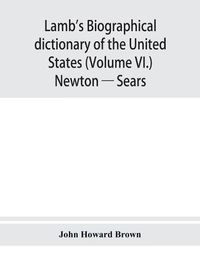 Lamb's Biographical dictionary of the United States (Volume VI.) Newton — Sears

John Howard Brown